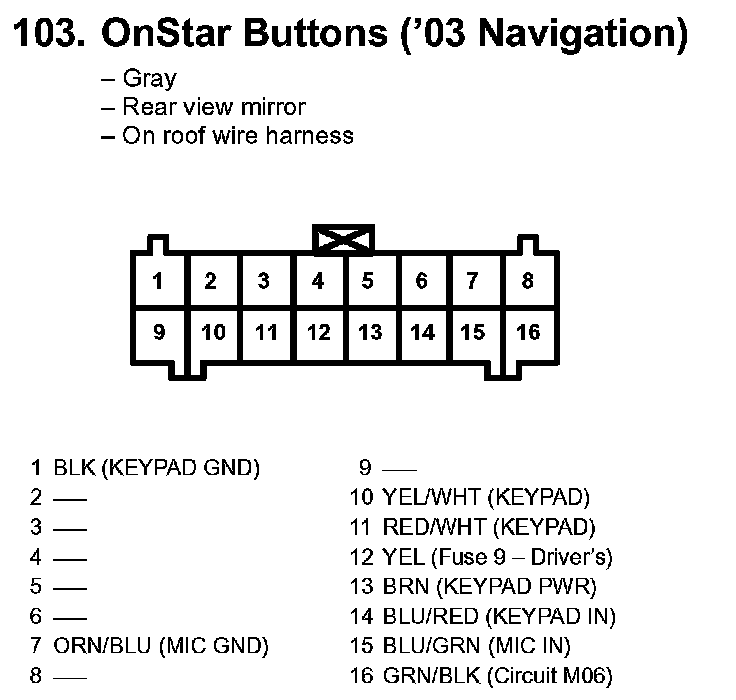 103. OnStar Buttons ('03 Navigation)

– Gray
– Rear view mirror
– On roof wire harness

1 2 3 4 5 6 7 8
9 10 11 12 13 14 15 16

1 BLK (KEYPAD GND)
2 —
3 —
4 —
5 —
6 —
7 ORN/BLU (MIC GND)
8 —

9 —
10 YEL/WHT (KEYPAD)
11 RED/WHT (KEYPAD)
12 YEL (Fuse 9 – Driver's)
13 BRN (KEYPAD PWR)
14 BLU/RED (KEYPAD IN)
15 BLU/GRN (MIC IN)
16 GRN/BLK (Circuit M06)